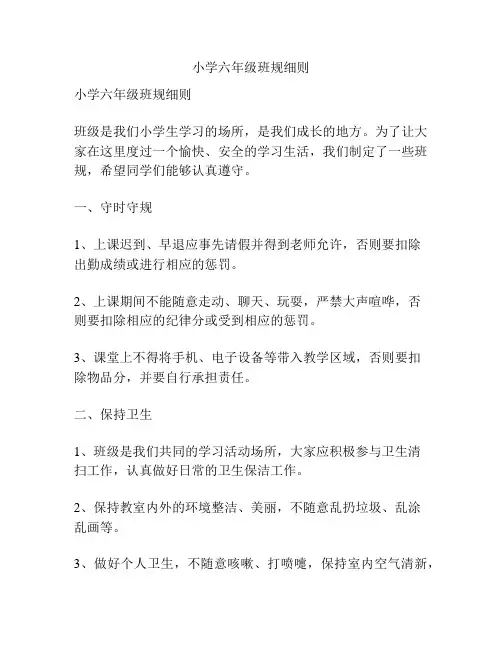 小学六年级班规细则

小学六年级班规细则

班级是我们小学生学习的场所，是我们成长的地方。为了让大家在这里度过一个愉快、安全的学习生活，我们制定了一些班规，希望同学们能够认真遵守。

一、守时守规

1、上课迟到、早退应事先请假并得到老师允许，否则要扣除出勤成绩或进行相应的惩罚。

2、上课期间不能随意走动、聊天、玩耍，严禁大声喧哗，否则要扣除相应的纪律分或受到相应的惩罚。

3、课堂上不得将手机、电子设备等带入教学区域，否则要扣除物品分，并要自行承担责任。

二、保持卫生

1、班级是我们共同的学习活动场所，大家应积极参与卫生清扫工作，认真做好日常的卫生保洁工作。

2、保持教室内外的环境整洁、美丽，不随意乱扔垃圾、乱涂乱画等。

3、做好个人卫生，不随意咳嗽、打喷嚏，保持室内空气清新，